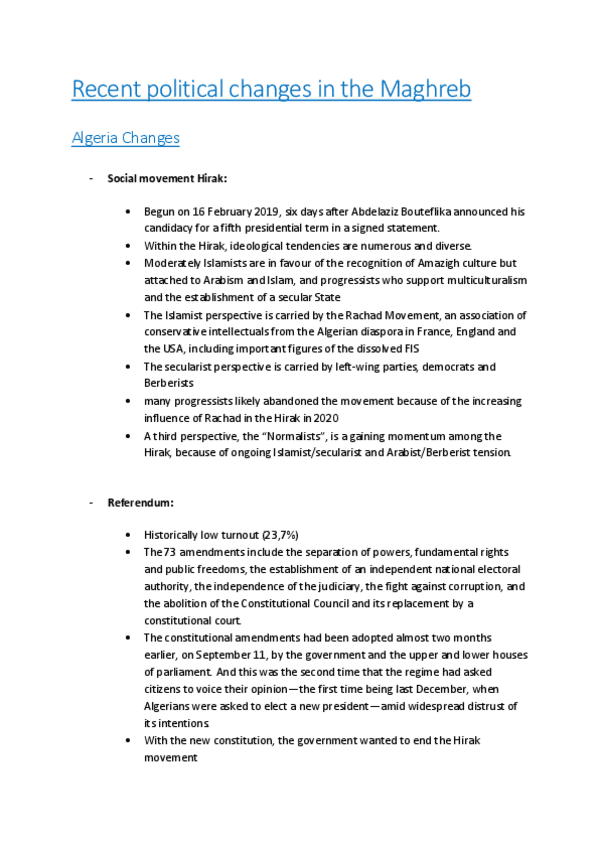 Recent political changes in the Maghreb

Algeria Changes

- Social movement Hirak:

• Begun on 16 February 2019, six days after Abdelaziz Bouteflika announced his candidacy for a fifth presidential term in a signed statement.
• Within the Hirak, ideological tendencies are numerous and diverse.
• Moderately Islamists are in favour of the recognition of Amazigh culture but attached to Arabism and Islam, and progressists who support multiculturalism and the establishment of a secular State
• The Islamist perspective is carried by the Rachad Movement, an association of conservative intellectuals from the Algerian diaspora in France, England and the USA, including important figures of the dissolved FIS
• The secularist perspective is carried by left-wing parties, democrats and Berberists
• many progressists likely abandoned the movement because of the increasing influence of Rachad in the Hirak in 2020
• A third perspective, the "Normalists", is a gaining momentum among the Hirak, because of ongoing Islamist/secularist and Arabist/Berberist tension.

- Referendum:

• Historically low turnout (23,7%)
• The 73 amendments include the separation of powers, fundamental rights and public freedoms, the establishment of an independent national electoral authority, the independence of the judiciary, the fight against corruption, and the abolition of the Constitutional Council and its replacement by a constitutional court.
• The constitutional amendments had been adopted almost two months earlier, on September 11, by the government and the upper and lower houses of parliament. And this was the second time that the regime had asked citizens to voice their opinion—the first time being last December, when Algerians were asked to elect a new president—amid widespread distrust of its intentions.
• With the new constitution, the government wanted to end the Hirak movement